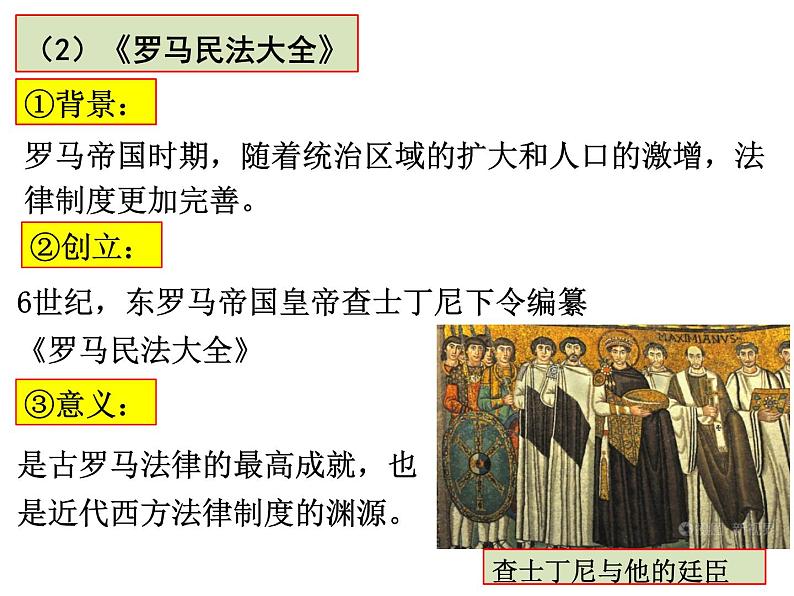 （2）《罗马民法大全》

①背景：

罗马帝国时期，随着统治区域的扩大和人口的激增，法律制度更加完善。

②创立：

6世纪，东罗马帝国皇帝查士丁尼下令编纂《罗马民法大全》

③意义：

是古罗马法律的最高成就，也是近代西方法律制度的渊源。

MAXIMIANVS

查士丁尼与他的廷臣